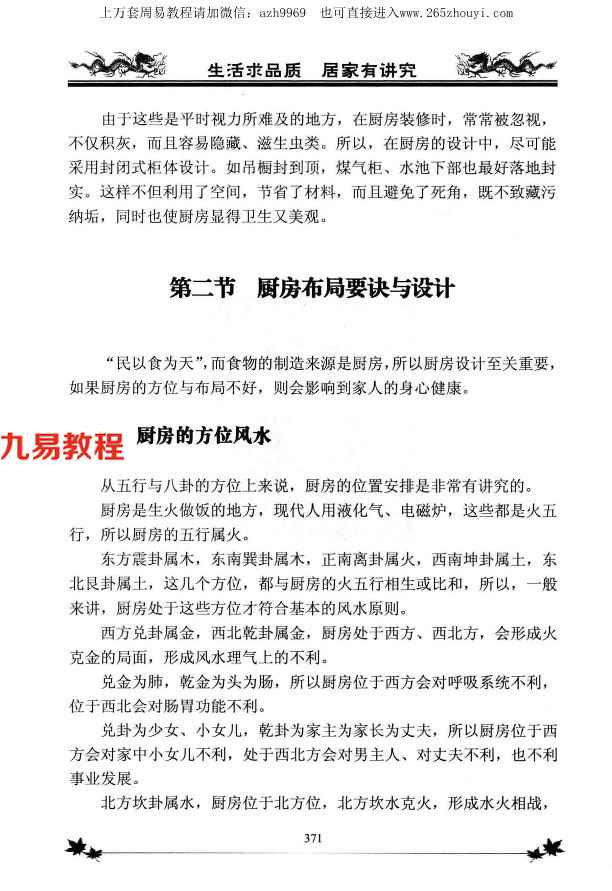 上万套周易教程请加微信：azh9969　也可直接进入www.265zhouyi.com

生活求品质　居家有讲究

由于这些是平时视力所难及的地方，在厨房装修时，常常被忽视，不仅积灰，而且容易隐藏、滋生虫类。所以，在厨房的设计中，尽可能采用封闭式柜体设计。如吊橱封到顶，煤气柜、水池下部也最好落地封实。这样不但利用了空间，节省了材料，而且避免了死角，既不致藏污纳垢，同时也使厨房显得卫生又美观。

第二节　厨房布局要诀与设计

“民以食为天”，而食物的制造来源是厨房，所以厨房设计至关重要，如果厨房的方位与布局不好，则会影响到家人的身心健康。

九易教程

厨房的方位风水

从五行与八卦的方位上来说，厨房的位置安排是非常有讲究的。

厨房是生火做饭的地方，现代人用液化气、电磁炉，这些都是火五行，所以厨房的五行属火。

东方震卦属木，东南巽卦属木，正南离卦属火，西南坤卦属土，东北艮卦属土，这几个方位，都与厨房的火五行相生或比和，所以，一般来讲，厨房处于这些方位才符合基本的风水原则。

西方兑卦属金，西北乾卦属金，厨房处于西方、西北方，会形成火克金的局面，形成风水理气上的不利。

兑金为肺，乾金为头为肠，所以厨房位于西方会对呼吸系统不利，位于西北会对肠胃功能不利。

兑卦为少女、小女儿，乾卦为家主为家长为丈夫，所以厨房位于西方会对家中小女儿不利，处于西北方会对男主人、对丈夫不利，也不利事业发展。

北方坎卦属水，厨房位于北方位，北方坎水克火，形成水火相战，

371